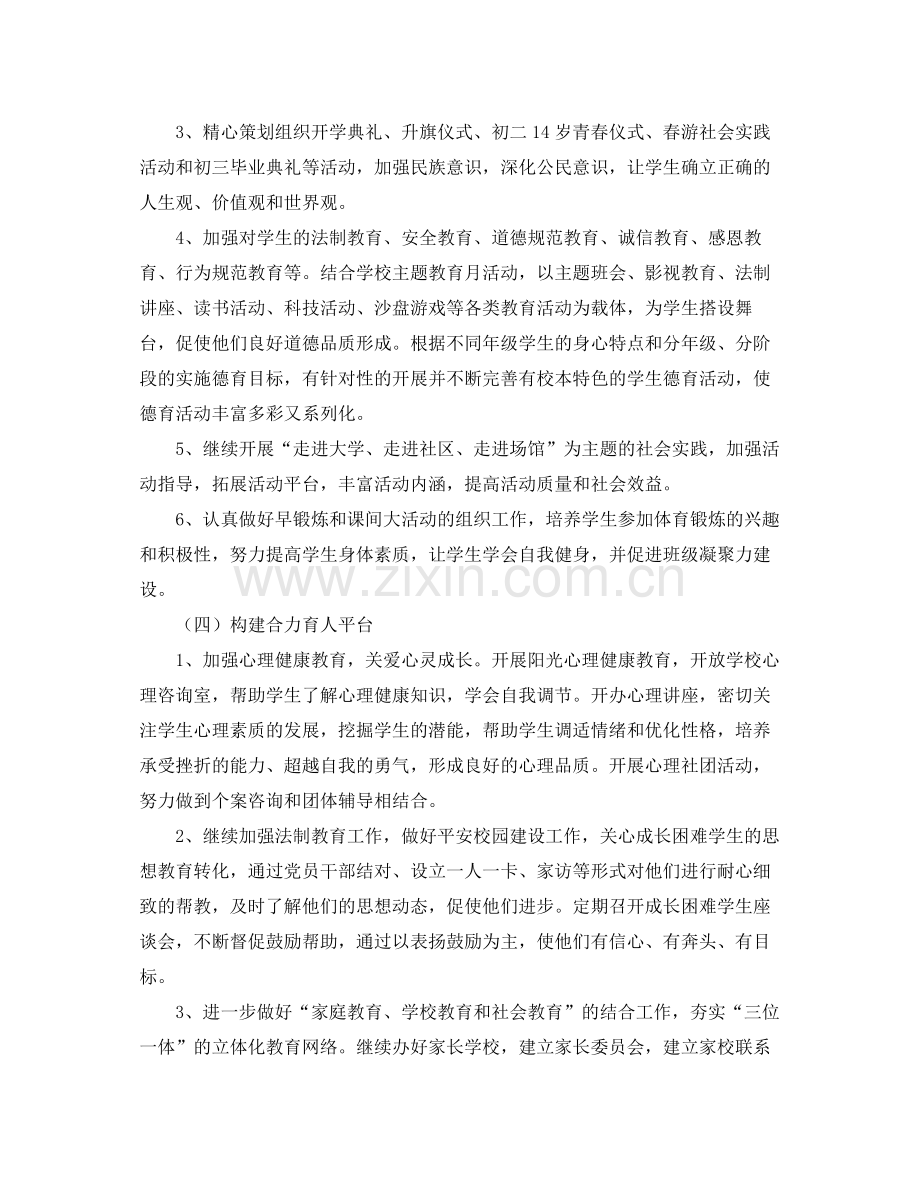 3、精心策划组织开学典礼、升旗仪式、初二14岁青春仪式、春游社会实践活动和初三毕业典礼等活动，加强民族意识，深化公民意识，让学生确立正确的人生观、价值观和世界观。

4、加强对学生的法制教育、安全教育、道德规范教育、诚信教育、感恩教育、行为规范教育等。结合学校主题教育月活动，以主题班会、影视教育、法制讲座、读书活动、科技活动、沙盘游戏等各类教育活动为载体，为学生搭设舞台，促使他们良好道德品质形成。根据不同年级学生的身心特点和分年级、分阶段的实施德育目标，有针对性的开展并不断完善有校本特色的学生德育活动，使德育活动丰富多彩又系列化。

5、继续开展“走进大学、走进社区、走进场馆”为主题的社会实践，加强活动指导，拓展活动平台，丰富活动内涵，提高活动质量和社会效益。

6、认真做好早锻炼和课间大活动的组织工作，培养学生参加体育锻炼的兴趣和积极性，努力提高学生身体素质，让学生学会自我健身，并促进班级凝聚力建设。

（四）构建合力育人平台

1、加强心理健康教育，关爱心灵成长。开展阳光心理健康教育，开放学校心理咨询室，帮助学生了解心理健康知识，学会自我调节。开办心理讲座，密切关注学生心理素质的发展，挖掘学生的潜能，帮助学生调适情绪和优化性格，培养承受挫折的能力、超越自我的勇气，形成良好的心理品质。开展心理社团活动，努力做到个案咨询和团体辅导相结合。

2、继续加强法制教育工作，做好平安校园建设工作，关心成长困难学生的思想教育转化，通过党员干部结对、设立一人一卡、家访等形式对他们进行耐心细致的帮教，及时了解他们的思想动态，促使他们进步。定期召开成长困难学生座谈会，不断督促鼓励帮助，通过以表扬鼓励为主，使他们有信心、有奔头、有目标。

3、进一步做好“家庭教育、学校教育和社会教育”的结合工作，夯实“三位一体”的立体化教育网络。继续办好家长学校，建立家长委员会，建立家校联系

www.zixin.com.cn